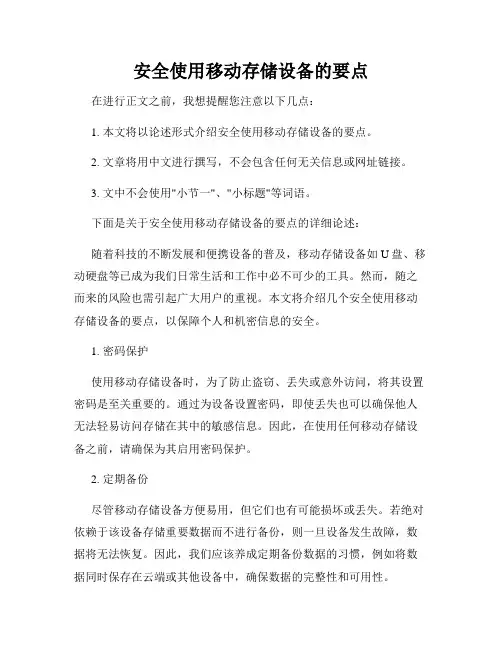 安全使用移动存储设备的要点

在进行正文之前，我想提醒您注意以下几点：

1. 本文将以论述形式介绍安全使用移动存储设备的要点。

2. 文章将用中文进行撰写，不会包含任何无关信息或网址链接。

3. 文中不会使用"小节一"、"小标题"等词语。

下面是关于安全使用移动存储设备的要点的详细论述：

随着科技的不断发展和便携设备的普及，移动存储设备如U盘、移动硬盘等已成为我们日常生活和工作中必不可少的工具。然而，随之而来的风险也需引起广大用户的重视。本文将介绍几个安全使用移动存储设备的要点，以保障个人和机密信息的安全。

1. 密码保护

使用移动存储设备时，为了防止盗窃、丢失或意外访问，将其设置密码是至关重要的。通过为设备设置密码，即使丢失也可以确保他人无法轻易访问存储在其中的敏感信息。因此，在使用任何移动存储设备之前，请确保为其启用密码保护。

2. 定期备份

尽管移动存储设备方便易用，但它们也有可能损坏或丢失。若绝对依赖于该设备存储重要数据而不进行备份，则一旦设备发生故障，数据将无法恢复。因此，我们应该养成定期备份数据的习惯，例如将数据同时保存在云端或其他设备中，确保数据的完整性和可用性。